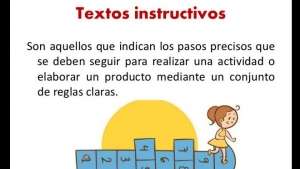 Textos instructivos

Son aquellos que indican los pasos precisos que se deben seguir para realizar una actividad o elaborar un producto mediante un conjunto de reglas claras.

1 2 3 4 6 7 9